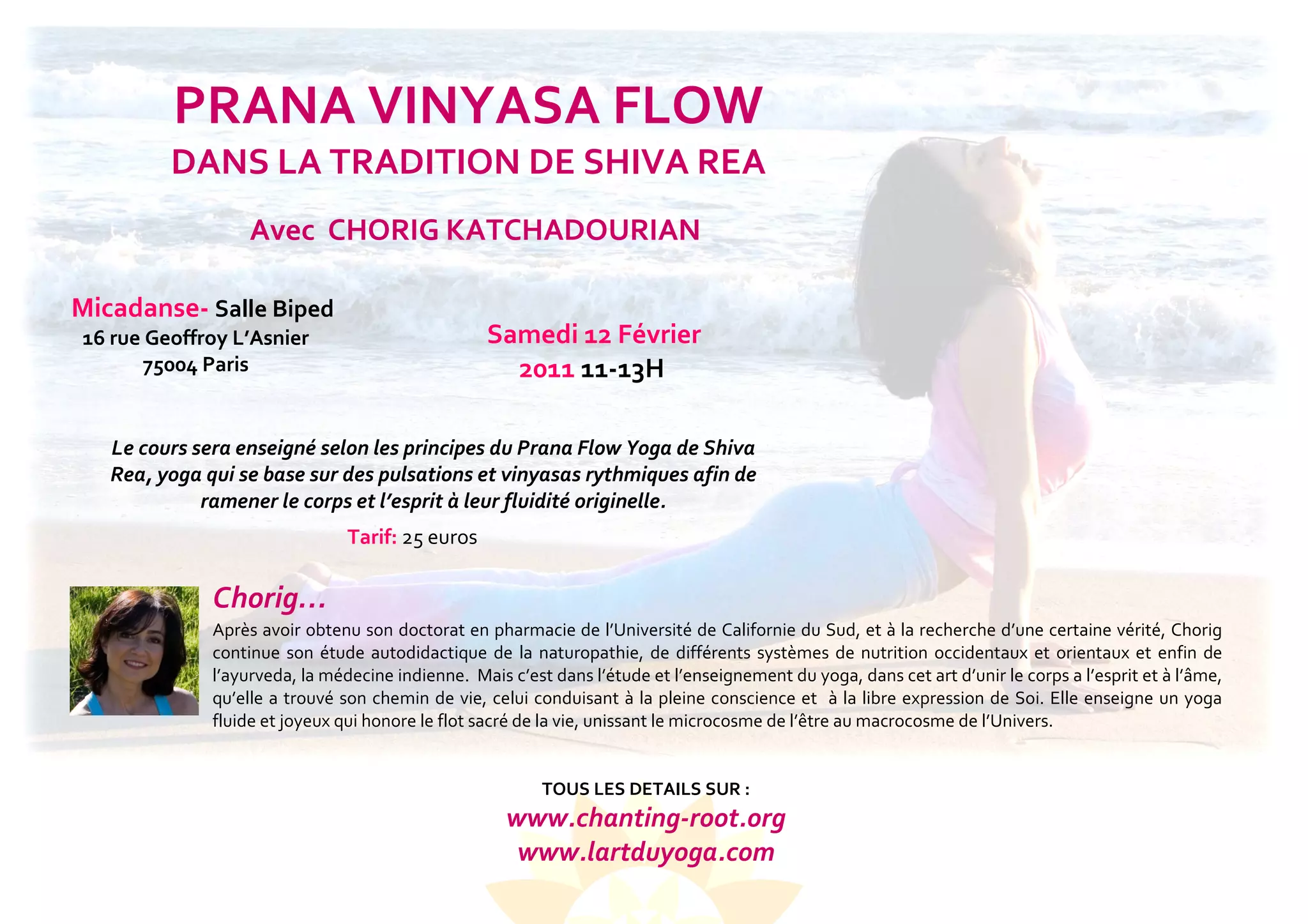 PRANA VINYASA FLOW
DANS LA TRADITION DE SHIVA REA

Avec CHORIG KATCHADOURIAN

Micadanse- Salle Biped
16 rue Geoffroy L'Asnier
75004 Paris

Samedi 12 Février
2011 11-13H

Le cours sera enseigné selon les principes du Prana Flow Yoga de Shiva Rea, yoga qui se base sur des pulsations et vinyasas rythmiques afin de ramener le corps et l'esprit à leur fluidité originelle.

Tarif: 25 euros

Chorig...

Après avoir obtenu son doctorat en pharmacie de l'Université de Californie du Sud, et à la recherche d'une certaine vérité, Chorig continue son étude autodidactique de la naturopathie, de différents systèmes de nutrition occidentaux et orientaux et enfin de l'ayurveda, la médecine indienne. Mais c'est dans l'étude et l'enseignement du yoga, dans cet art d'unir le corps a l'esprit et à l'âme, qu'elle a trouvé son chemin de vie, celui conduisant à la pleine conscience et à la libre expression de Soi. Elle enseigne un yoga fluide et joyeux qui honore le flot sacré de la vie, unissant le microcosme de l'être au macrocosme de l'Univers.

TOUS LES DETAILS SUR :
www.chanting-root.org
www.lartduyoga.com